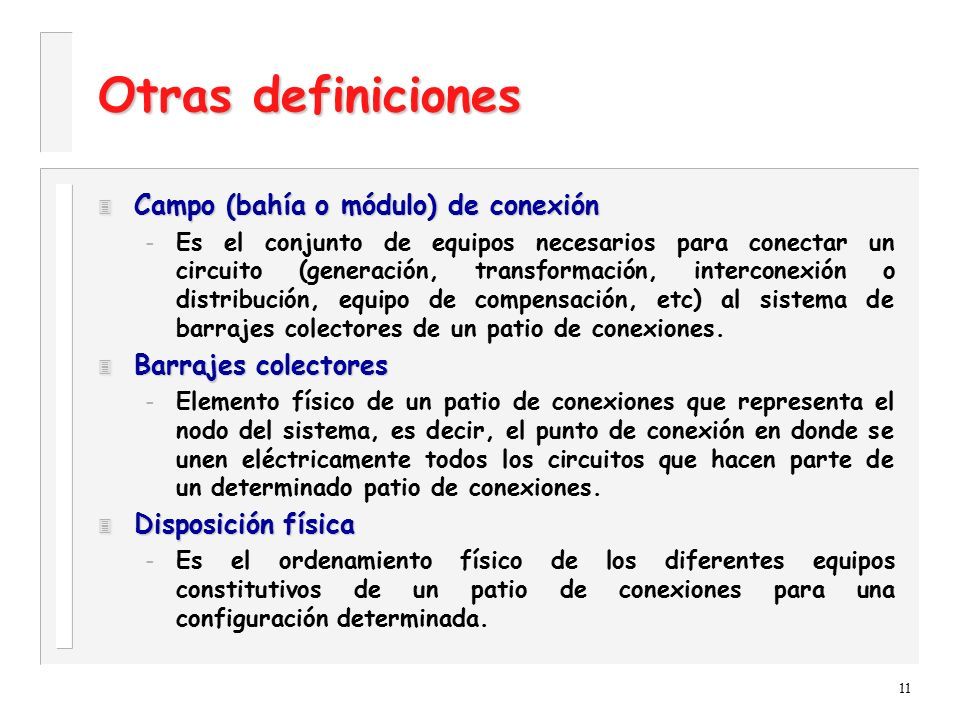 Otras definiciones

Campo (bahía o módulo) de conexión

- Es el conjunto de equipos necesarios para conectar un circuito (generación, transformación, interconexión o distribución, equipo de compensación, etc) al sistema de barrajes colectores de un patio de conexiones.

Barrajes colectores

- Elemento físico de un patio de conexiones que representa el nodo del sistema, es decir, el punto de conexión en donde se unen eléctricamente todos los circuitos que hacen parte de un determinado patio de conexiones.

Disposición física

- Es el ordenamiento físico de los diferentes equipos constitutivos de un patio de conexiones para una configuración determinada.

11